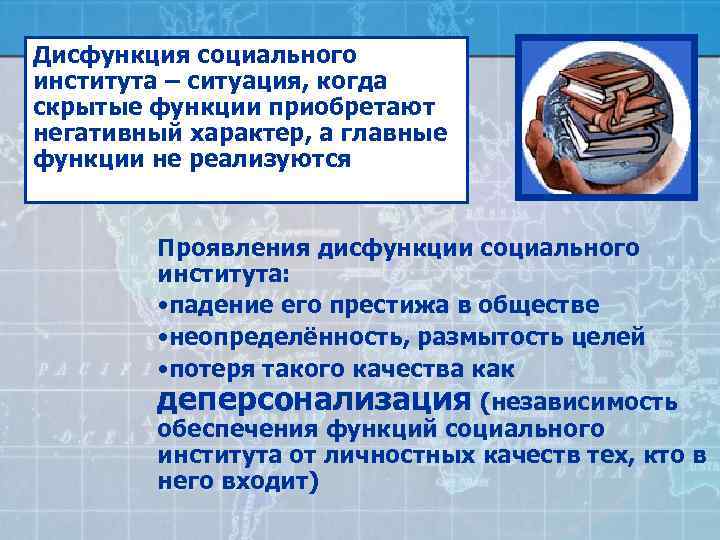 Дисфункция социального института – ситуация, когда скрытые функции приобретают негативный характер, а главные функции не реализуются

Проявления дисфункции социального института:
•падение его престижа в обществе
•неопределённость, размытость целей
•потеря такого качества как деперсонализация (независимость обеспечения функций социального института от личностных качеств тех, кто в него входит)